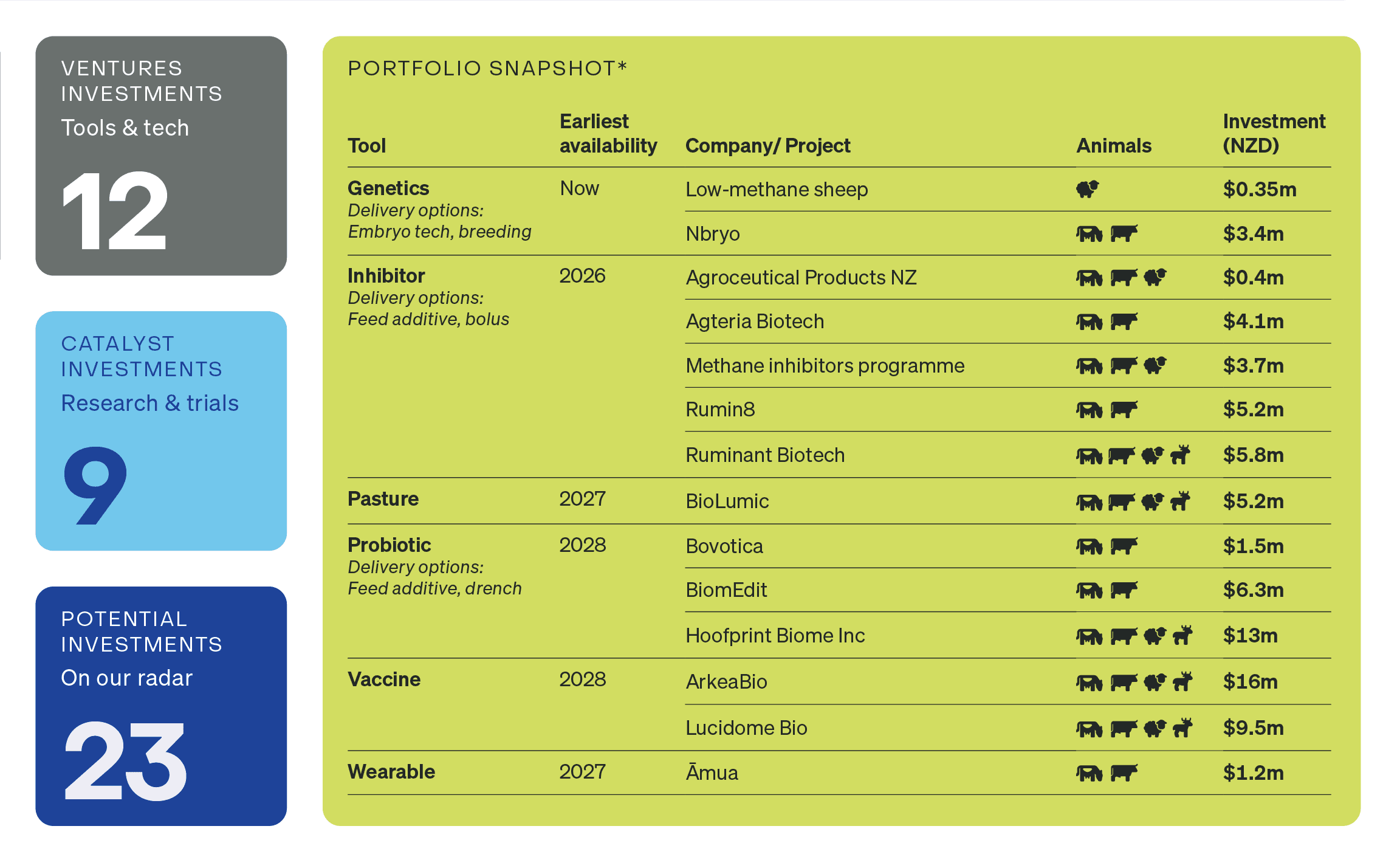 VENTURES INVESTMENTS
Tools & tech
12

CATALYST INVESTMENTS
Research & trials
9

POTENTIAL INVESTMENTS
On our radar
23

PORTFOLIO SNAPSHOT*

| Tool | Earliest availability | Company/ Project | Animals | Investment (NZD) |
|---|---|---|---|---|
| **Genetics** *Delivery options: Embryo tech, breeding* | Now | Low-methane sheep | | $0.35m |
| | | Nbryo | | $3.4m |
| **Inhibitor** *Delivery options: Feed additive, bolus* | 2026 | Agroceutical Products NZ | | $0.4m |
| | | Agteria Biotech | | $4.1m |
| | | Methane inhibitors programme | | $3.7m |
| | | Rumin8 | | $5.2m |
| | | Ruminant Biotech | | $5.8m |
| **Pasture** | 2027 | BioLumic | | $5.2m |
| **Probiotic** *Delivery options: Feed additive, drench* | 2028 | Bovotica | | $1.5m |
| | | BiomEdit | | $6.3m |
| | | Hoofprint Biome Inc | | $13m |
| **Vaccine** | 2028 | ArkeaBio | | $16m |
| | | Lucidome Bio | | $9.5m |
| **Wearable** | 2027 | Āmua | | $1.2m |